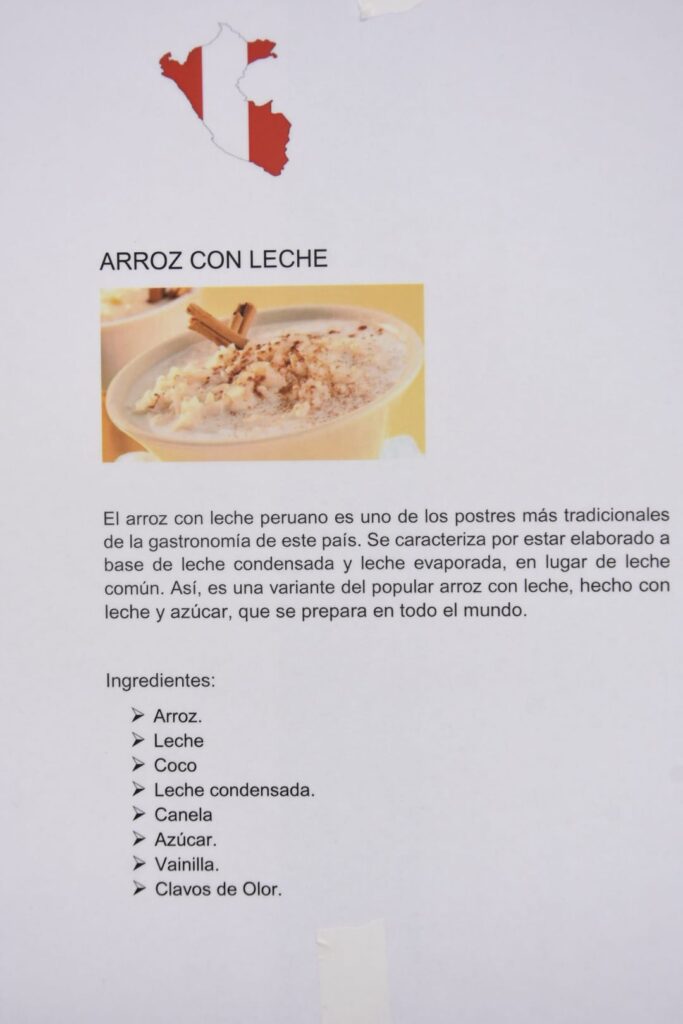 ARROZ CON LECHE

El arroz con leche peruano es uno de los postres más tradicionales de la gastronomía de este país. Se caracteriza por estar elaborado a base de leche condensada y leche evaporada, en lugar de leche común. Así, es una variante del popular arroz con leche, hecho con leche y azúcar, que se prepara en todo el mundo.

Ingredientes:

➢ Arroz.
➢ Leche
➢ Coco
➢ Leche condensada.
➢ Canela
➢ Azúcar.
➢ Vainilla.
➢ Clavos de Olor.